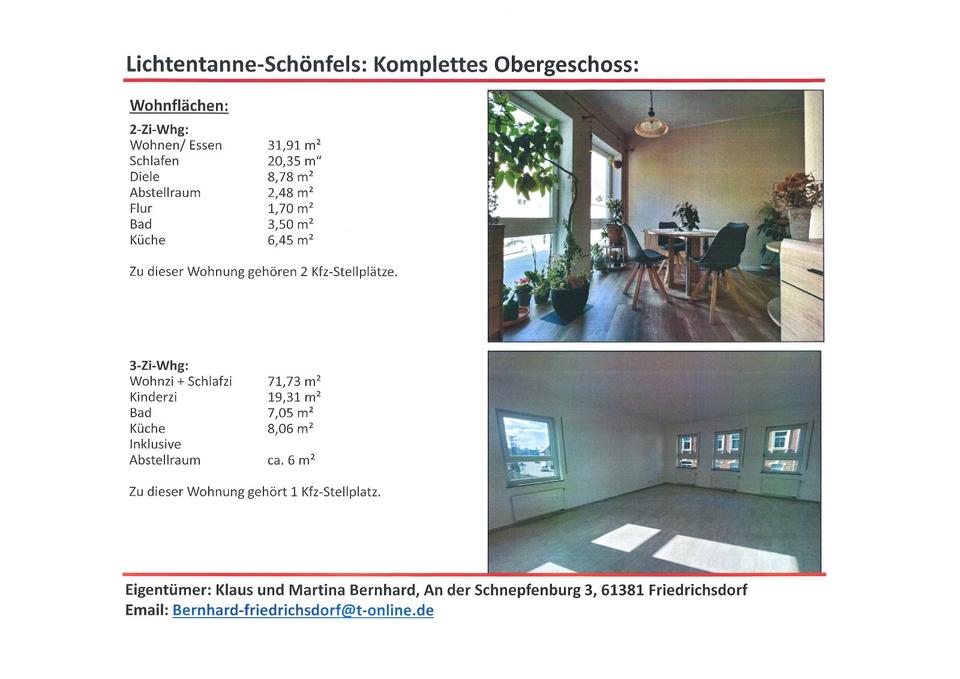 Lichtentanne-Schönfels: Komplettes Obergeschoss:

Wohnflächen:

2-Zi-Whg:

| | |
|---|---|
| Wohnen/ Essen | 31,91 m² |
| Schlafen | 20,35 m“ |
| Diele | 8,78 m² |
| Abstellraum | 2,48 m² |
| Flur | 1,70 m² |
| Bad | 3,50 m² |
| Küche | 6,45 m² |

Zu dieser Wohnung gehören 2 Kfz-Stellplätze.

3-Zi-Whg:

| | |
|---|---|
| Wohnzi + Schlafzi | 71,73 m² |
| Kinderzi | 19,31 m² |
| Bad | 7,05 m² |
| Küche | 8,06 m² |
| Inklusive Abstellraum | ca. 6 m² |

Zu dieser Wohnung gehört 1 Kfz-Stellplatz.

Eigentümer: Klaus und Martina Bernhard, An der Schnepfenburg 3, 61381 Friedrichsdorf
Email: Bernhard-friedrichsdorf@t-online.de